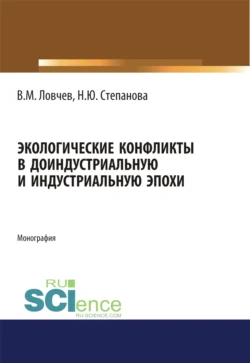 В.М. Ловчев, Н.Ю. Степанова

ЭКОЛОГИЧЕСКИЕ КОНФЛИКТЫ В ДОИНДУСТРИАЛЬНУЮ И ИНДУСТРИАЛЬНУЮ ЭПОХИ

Монография

RU SCIence
RU-SCIENCE.COM